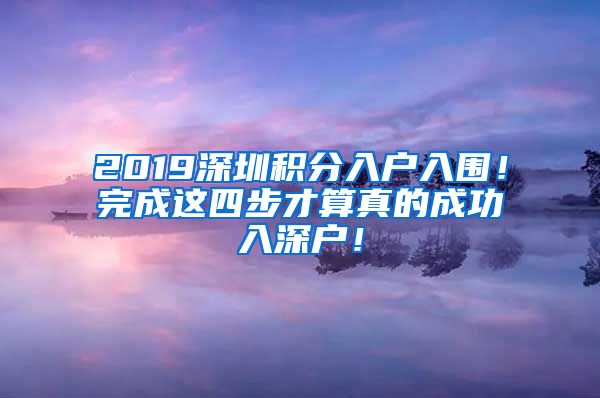 2019深圳积分入户入围！完成这四步才算真的成功入深户！